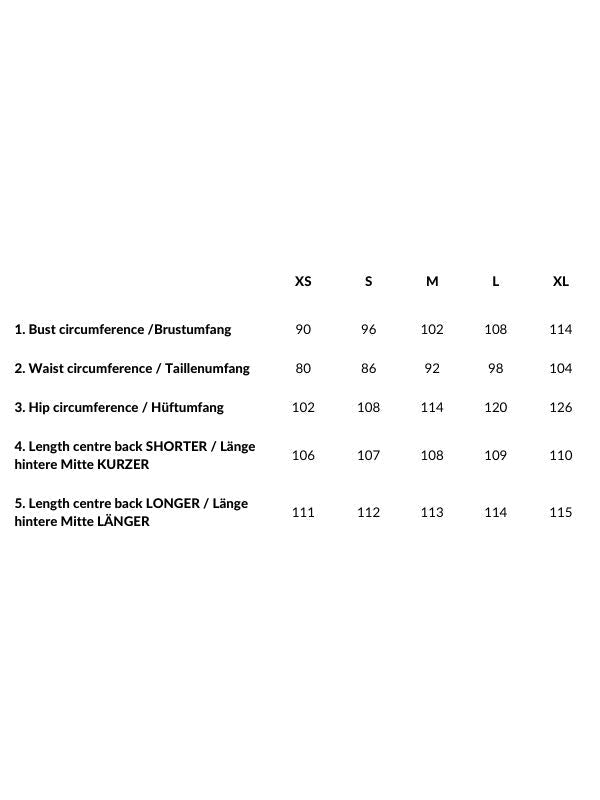 |  | XS | S | M | L | XL |
|---|---|---|---|---|---|
| 1. Bust circumference /Brustumfang | 90 | 96 | 102 | 108 | 114 |
| 2. Waist circumference / Taillenumfang | 80 | 86 | 92 | 98 | 104 |
| 3. Hip circumference / Hüftumfang | 102 | 108 | 114 | 120 | 126 |
| 4. Length centre back SHORTER / Länge hintere Mitte KURZER | 106 | 107 | 108 | 109 | 110 |
| 5. Length centre back LONGER / Länge hintere Mitte LÄNGER | 111 | 112 | 113 | 114 | 115 |